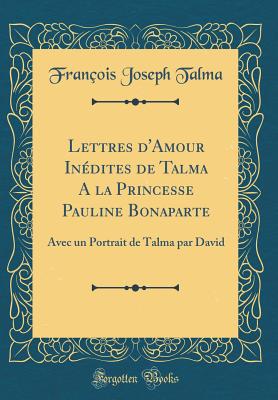 François Joseph Talma

Lettres d'Amour Inédites de Talma A la Princesse Pauline Bonaparte

Avec un Portrait de Talma par David

Forgotten Books